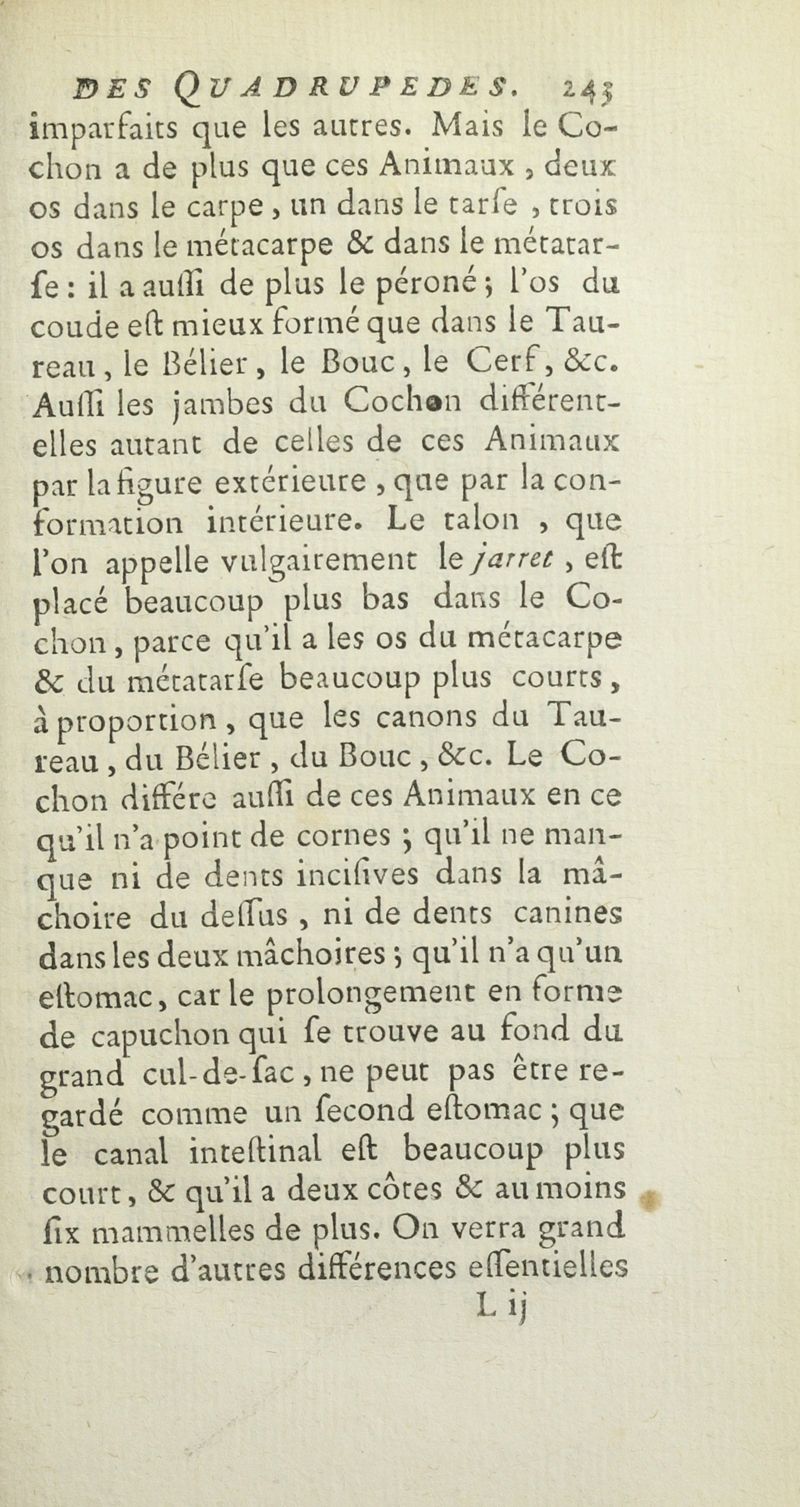 DES QUADRUPEDES. 243

imparfaits que les autres. Mais le Cochon a de plus que ces Animaux, deux os dans le carpe, un dans le tarſe, trois os dans le métacarpe & dans le métatarſe : il a auſſi de plus le péroné ; l'os du coude eſt mieux formé que dans le Taureau, le Bélier, le Bouc, le Cerf, &c. Auſſi les jambes du Cochon différent-elles autant de celles de ces Animaux par la figure extérieure, que par la conformation intérieure. Le talon, que l'on appelle vulgairement le jarret, eſt placé beaucoup plus bas dans le Cochon, parce qu'il a les os du métacarpe & du métatarſe beaucoup plus courts, à proportion, que les canons du Taureau, du Bélier, du Bouc, &c. Le Cochon différe auſſi de ces Animaux en ce qu'il n'a point de cornes ; qu'il ne manque ni de dents inciſives dans la mâchoire du deſſus, ni de dents canines dans les deux mâchoires ; qu'il n'a qu'un eſtomac, car le prolongement en forme de capuchon qui ſe trouve au fond du grand cul-de-ſac, ne peut pas être regardé comme un ſecond eſtomac ; que le canal inteſtinal eſt beaucoup plus court, & qu'il a deux côtes & au moins ſix mammelles de plus. On verra grand nombre d'autres différences eſſentielles

L ij